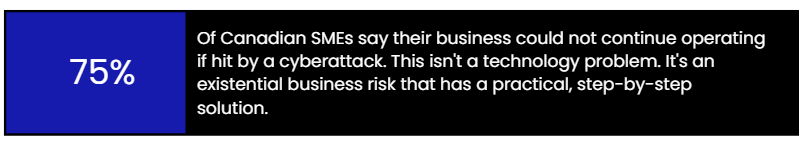 75%

Of Canadian SMEs say their business could not continue operating if hit by a cyberattack. This isn't a technology problem. It's an existential business risk that has a practical, step-by-step solution.